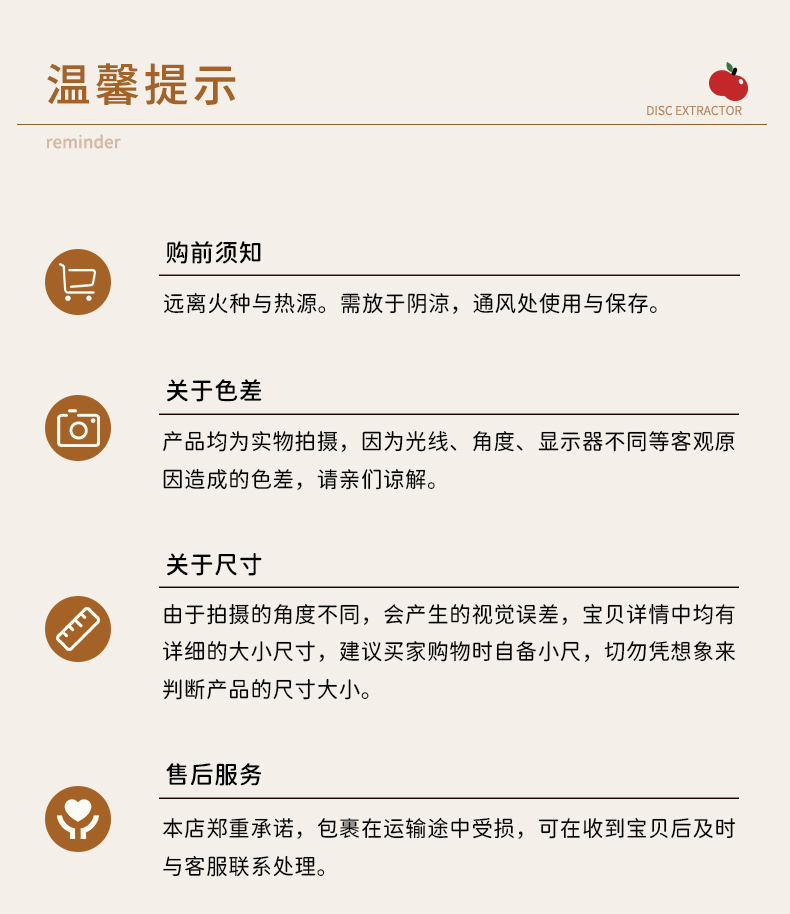 温馨提示

DISC EXTRACTOR

reminder

购前须知

远离火种与热源。需放于阴凉，通风处使用与保存。

关于色差

产品均为实物拍摄，因为光线、角度、显示器不同等客观原因造成的色差，请亲们谅解。

关于尺寸

由于拍摄的角度不同，会产生的视觉误差，宝贝详情中均有详细的大小尺寸，建议买家购物时自备小尺，切勿凭想象来判断产品的尺寸大小。

售后服务

本店郑重承诺，包裹在运输途中受损，可在收到宝贝后及时与客服联系处理。